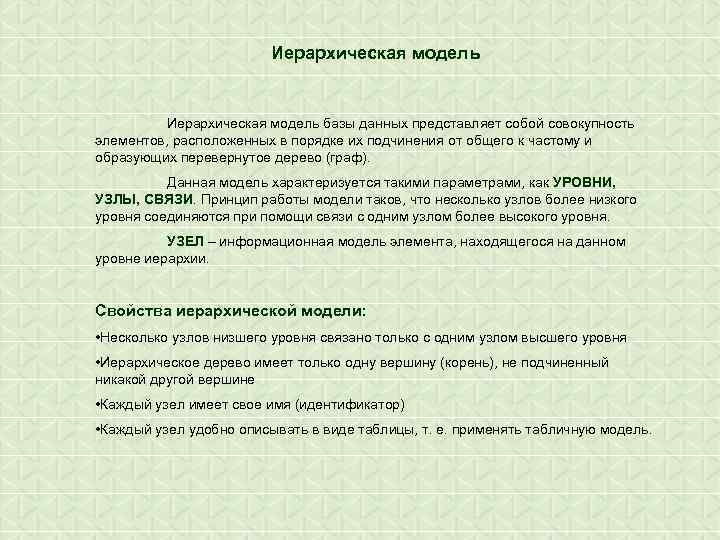 Иерархическая модель

Иерархическая модель базы данных представляет собой совокупность элементов, расположенных в порядке их подчинения от общего к частому и образующих перевернутое дерево (граф).

Данная модель характеризуется такими параметрами, как УРОВНИ, УЗЛЫ, СВЯЗИ. Принцип работы модели таков, что несколько узлов более низкого уровня соединяются при помощи связи с одним узлом более высокого уровня.

УЗЕЛ – информационная модель элемента, находящегося на данном уровне иерархии.

Свойства иерархической модели:

•Несколько узлов низшего уровня связано только с одним узлом высшего уровня

•Иерархическое дерево имеет только одну вершину (корень), не подчиненный никакой другой вершине

•Каждый узел имеет свое имя (идентификатор)

•Каждый узел удобно описывать в виде таблицы, т. е. применять табличную модель.